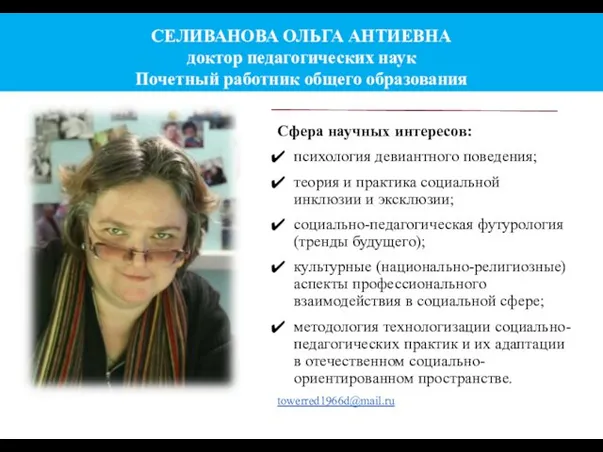 СЕЛИВАНОВА ОЛЬГА АНТИЕВНА
доктор педагогических наук
Почетный работник общего образования

Сфера научных интересов:

✔ психология девиантного поведения;

✔ теория и практика социальной инклюзии и эксклюзии;

✔ социально-педагогическая футурология (тренды будущего);

✔ культурные (национально-религиозные) аспекты профессионального взаимодействия в социальной сфере;

✔ методология технологизации социально-педагогических практик и их адаптации в отечественном социально-ориентированном пространстве.

towerred1966d@mail.ru